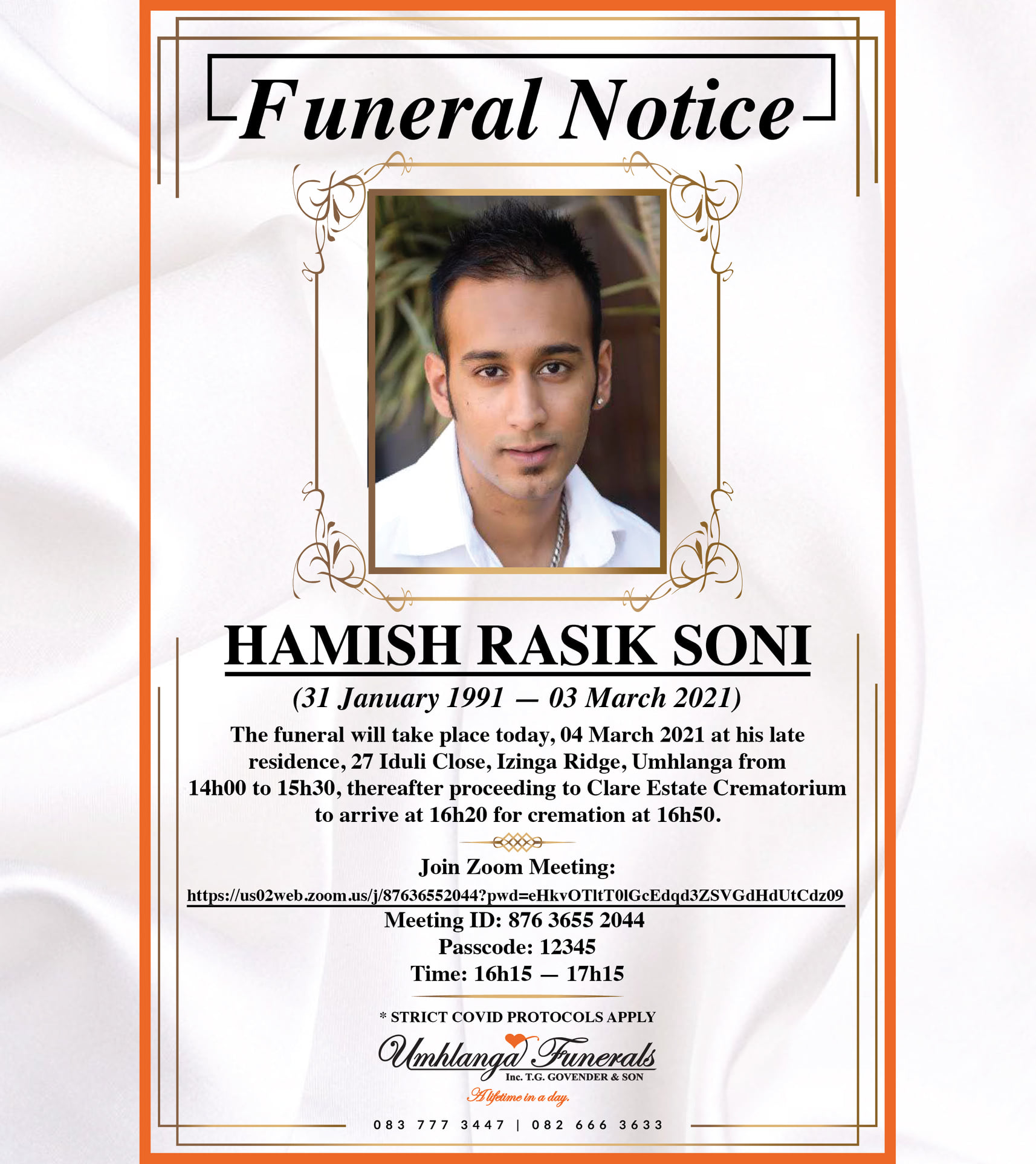 Funeral Notice

HAMISH RASIK SONI

(31 January 1991 — 03 March 2021)

The funeral will take place today, 04 March 2021 at his late residence, 27 Iduli Close, Izinga Ridge, Umhlanga from 14h00 to 15h30, thereafter proceeding to Clare Estate Crematorium to arrive at 16h20 for cremation at 16h50.

Join Zoom Meeting:

https://us02web.zoom.us/j/87636552044?pwd=eHkvOTltT0lGcEdqd3ZSVGdHdUtCdz09

Meeting ID: 876 3655 2044

Passcode: 12345

Time: 16h15 — 17h15

* STRICT COVID PROTOCOLS APPLY

Umhlanga Funerals

Inc. T.G. GOVENDER & SON

A lifetime in a day.

083 777 3447 | 082 666 3633